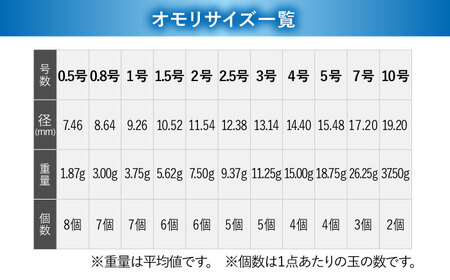 オモリサイズ一覧

| 号数 | 0.5号 | 0.8号 | 1号 | 1.5号 | 2号 | 2.5号 | 3号 | 4号 | 5号 | 7号 | 10号 |
|---|---|---|---|---|---|---|---|---|---|---|---|
| 径 (mm) | 7.46 | 8.64 | 9.26 | 10.52 | 11.54 | 12.38 | 13.14 | 14.40 | 15.48 | 17.20 | 19.20 |
| 重量 | 1.87g | 3.00g | 3.75g | 5.62g | 7.50g | 9.37g | 11.25g | 15.00g | 18.75g | 26.25g | 37.50g |
| 個数 | 8個 | 7個 | 7個 | 6個 | 6個 | 5個 | 5個 | 4個 | 4個 | 3個 | 2個 |

※重量は平均値です。 ※個数は1点あたりの玉の数です。